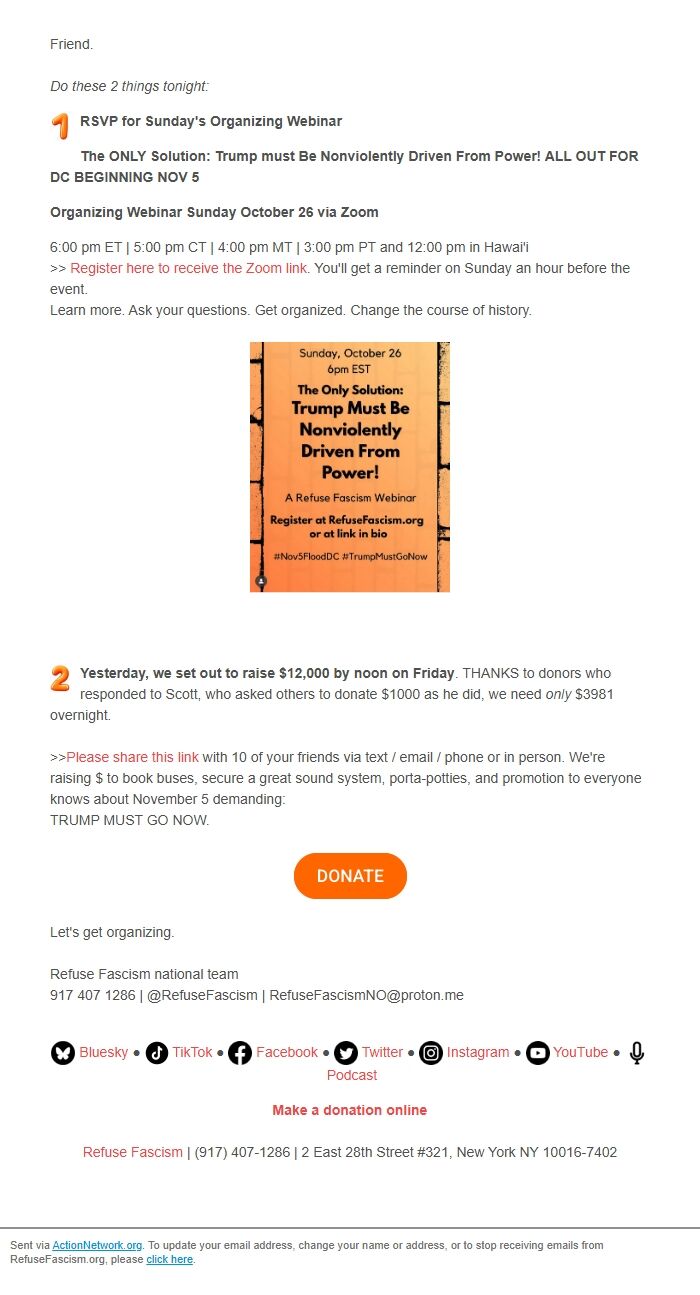 Friend.

Do these 2 things tonight:

1 RSVP for Sunday's Organizing Webinar

The ONLY Solution: Trump must Be Nonviolently Driven From Power! ALL OUT FOR DC BEGINNING NOV 5

Organizing Webinar Sunday October 26 via Zoom

6:00 pm ET | 5:00 pm CT | 4:00 pm MT | 3:00 pm PT and 12:00 pm in Hawai'i
>> Register here to receive the Zoom link. You'll get a reminder on Sunday an hour before the event.
Learn more. Ask your questions. Get organized. Change the course of history.

Sunday, October 26
6pm EST
The Only Solution:
Trump Must Be Nonviolently Driven From Power!
A Refuse Fascism Webinar
Register at RefuseFascism.org or at link in bio
#Nov5FloodDC #TrumpMustGoNow

2 Yesterday, we set out to raise $12,000 by noon on Friday. THANKS to donors who responded to Scott, who asked others to donate $1000 as he did, we need only $3981 overnight.

>>Please share this link with 10 of your friends via text / email / phone or in person. We're raising $ to book buses, secure a great sound system, porta-potties, and promotion to everyone knows about November 5 demanding:
TRUMP MUST GO NOW.

DONATE

Let's get organizing.

Refuse Fascism national team
917 407 1286 | @RefuseFascism | RefuseFascismNO@proton.me

Bluesky • TikTok • Facebook • Twitter • Instagram • YouTube • Podcast

Make a donation online

Refuse Fascism | (917) 407-1286 | 2 East 28th Street #321, New York NY 10016-7402

Sent via ActionNetwork.org. To update your email address, change your name or address, or to stop receiving emails from RefuseFascism.org, please click here.